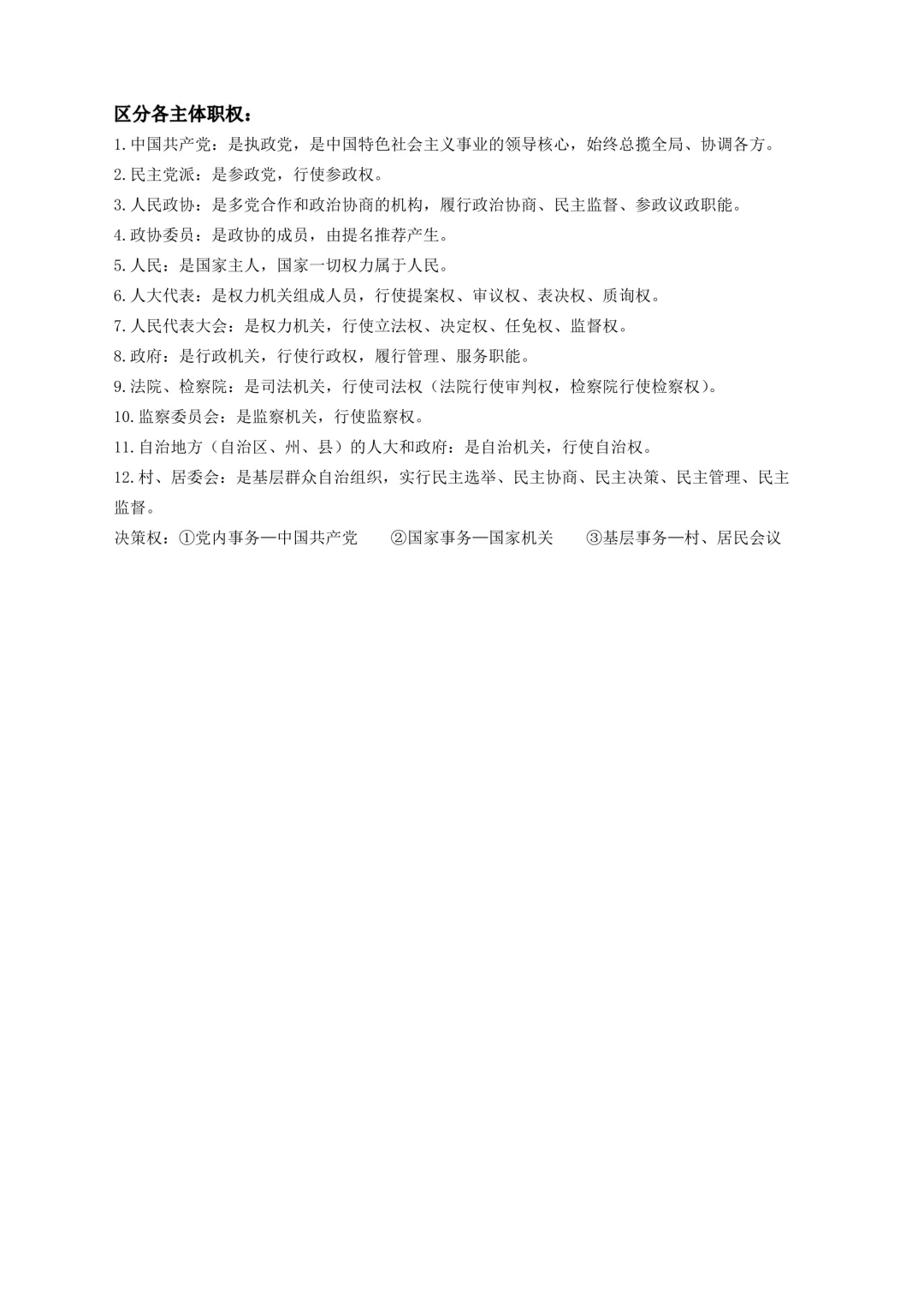 区分各主体职权：

1.中国共产党：是执政党，是中国特色社会主义事业的领导核心，始终总揽全局、协调各方。

2.民主党派：是参政党，行使参政权。

3.人民政协：是多党合作和政治协商的机构，履行政治协商、民主监督、参政议政职能。

4.政协委员：是政协的成员，由提名推荐产生。

5.人民：是国家主人，国家一切权力属于人民。

6.人大代表：是权力机关组成人员，行使提案权、审议权、表决权、质询权。

7.人民代表大会：是权力机关，行使立法权、决定权、任免权、监督权。

8.政府：是行政机关，行使行政权，履行管理、服务职能。

9.法院、检察院：是司法机关，行使司法权（法院行使审判权，检察院行使检察权）。

10.监察委员会：是监察机关，行使监察权。

11.自治地方（自治区、州、县）的人大和政府：是自治机关，行使自治权。

12.村、居委会：是基层群众自治组织，实行民主选举、民主协商、民主决策、民主管理、民主监督。

决策权：①党内事务—中国共产党 ②国家事务—国家机关 ③基层事务—村、居民会议